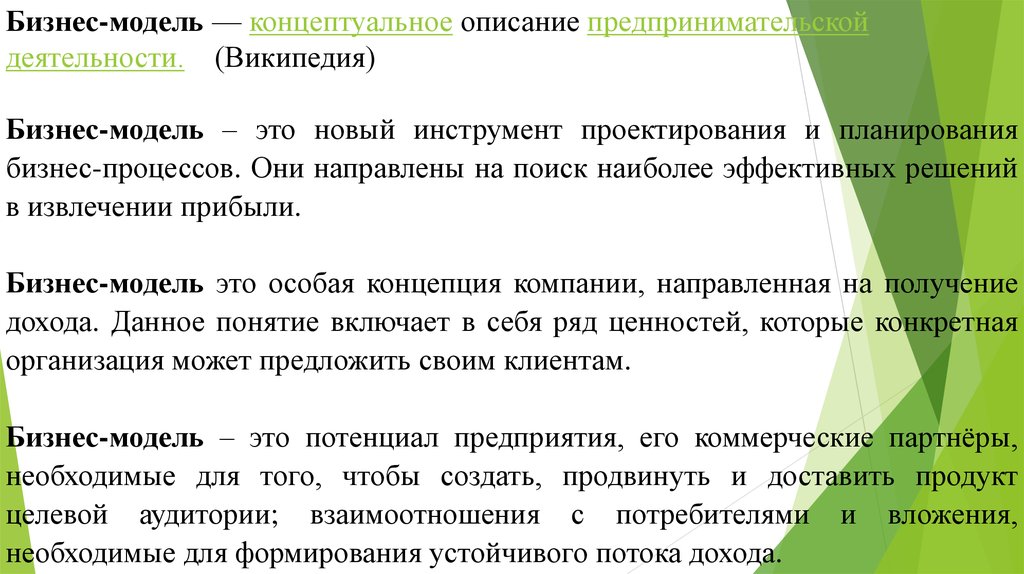 Бизнес-модель — концептуальное описание предпринимательской деятельности. (Википедия)

Бизнес-модель – это новый инструмент проектирования и планирования бизнес-процессов. Они направлены на поиск наиболее эффективных решений в извлечении прибыли.

Бизнес-модель это особая концепция компании, направленная на получение дохода. Данное понятие включает в себя ряд ценностей, которые конкретная организация может предложить своим клиентам.

Бизнес-модель – это потенциал предприятия, его коммерческие партнёры, необходимые для того, чтобы создать, продвинуть и доставить продукт целевой аудитории; взаимоотношения с потребителями и вложения, необходимые для формирования устойчивого потока дохода.